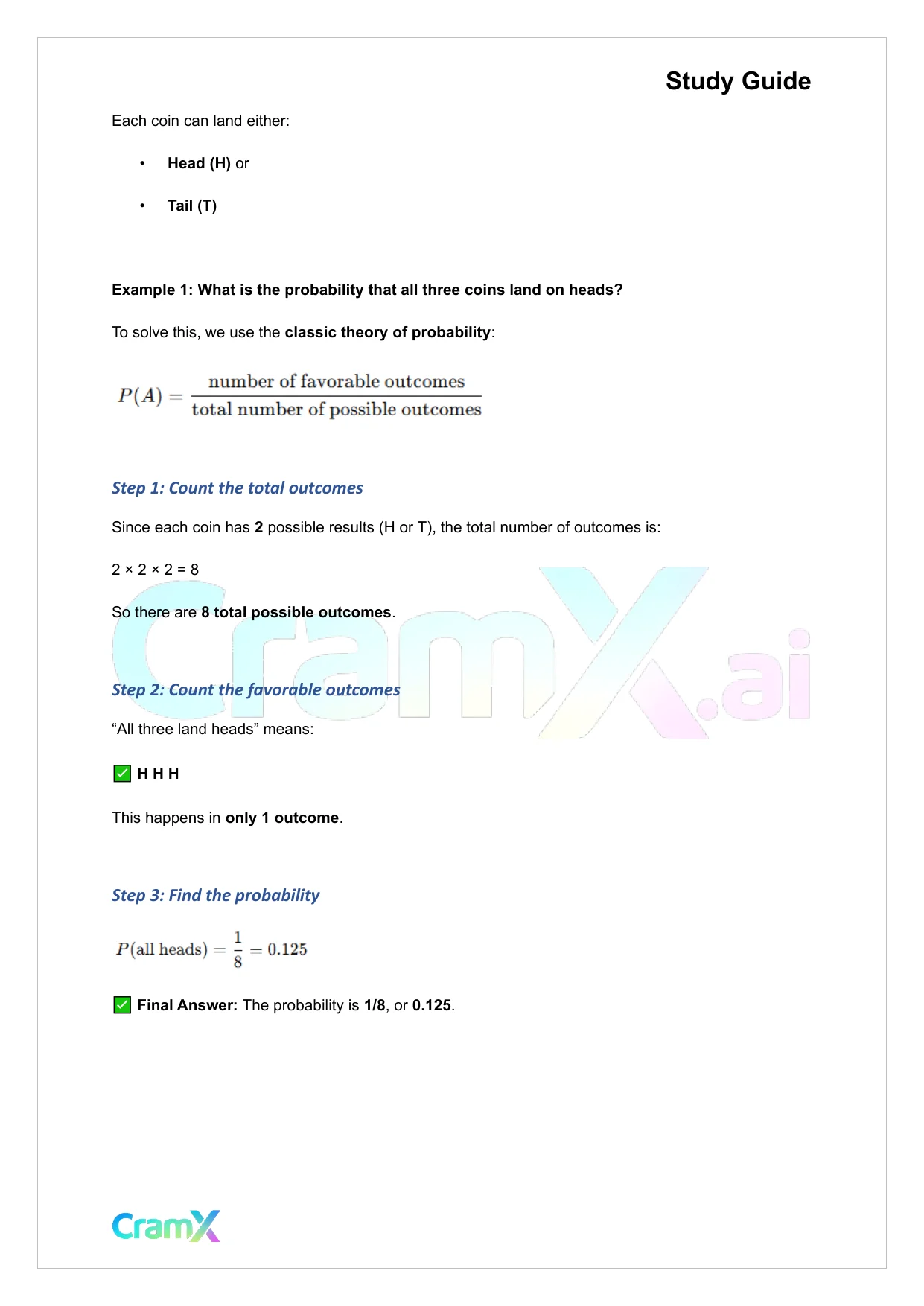 Study Guide

Each coin can land either:

• Head (H) or

• Tail (T)

Example 1: What is the probability that all three coins land on heads?

To solve this, we use the classic theory of probability:

$P(A) = \frac{\text{number of favorable outcomes}}{\text{total number of possible outcomes}}$

Step 1: Count the total outcomes

Since each coin has 2 possible results (H or T), the total number of outcomes is:

2 × 2 × 2 = 8

So there are 8 total possible outcomes.

CramX.ai

Step 2: Count the favorable outcomes

“All three land heads” means:

✅ H H H

This happens in only 1 outcome.

Step 3: Find the probability

$P(\text{all heads}) = \frac{1}{8} = 0.125$

✅ Final Answer: The probability is 1/8, or 0.125.

CramX